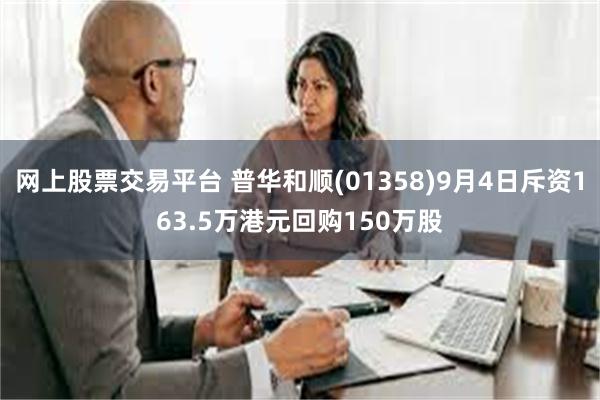 网上股票交易平台 普华和顺(01358)9月4日斥资163.5万港元回购150万股